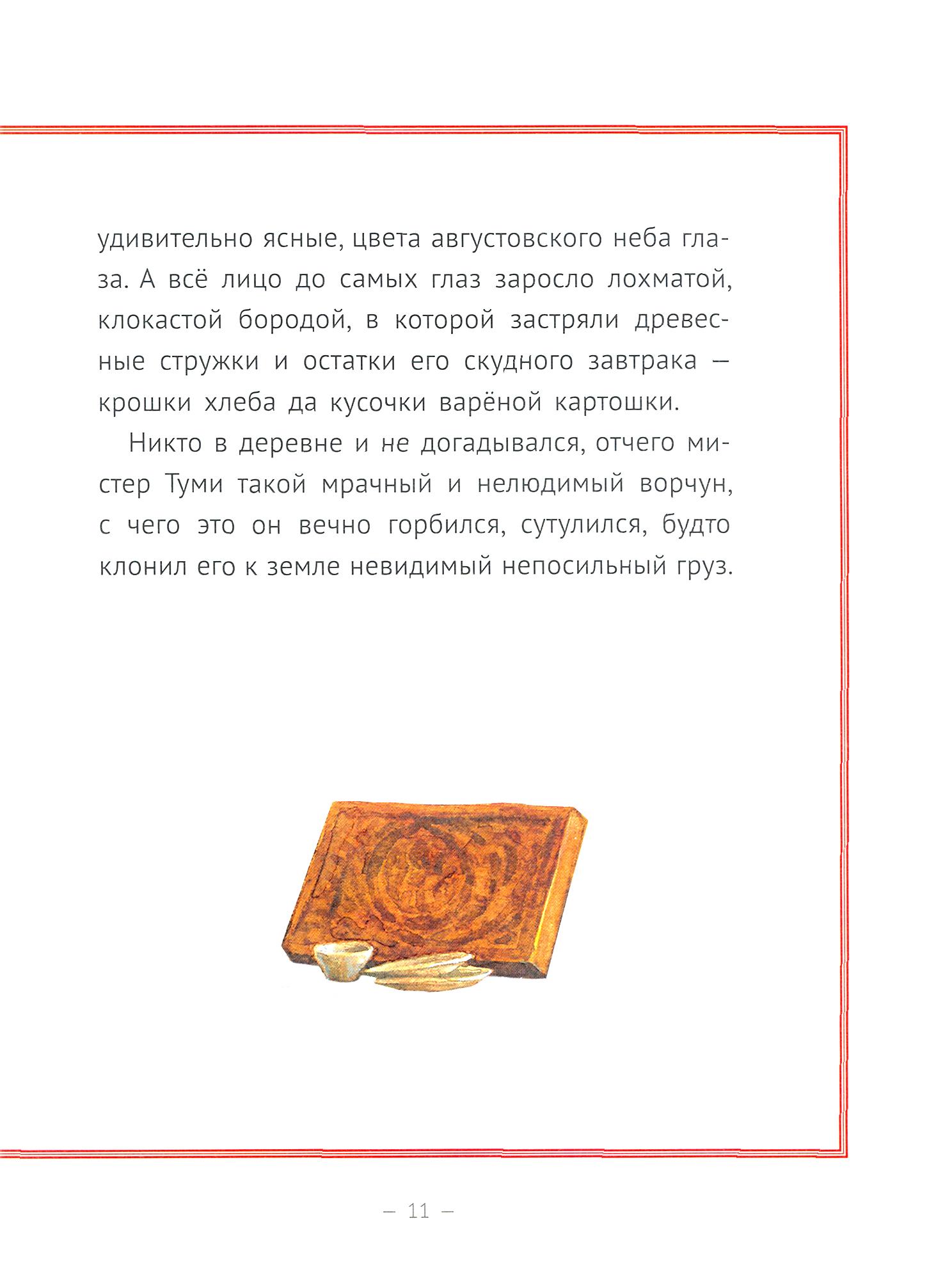 удивительно ясные, цвета августовского неба глаза. А всё лицо до самых глаз заросло лохматой, клокастой бородой, в которой застряли древесные стружки и остатки его скудного завтрака — крошки хлеба да кусочки варёной картошки.

Никто в деревне и не догадывался, отчего мистер Туми такой мрачный и нелюдимый ворчун, с чего это он вечно горбился, сутулился, будто клонил его к земле невидимый непосильный груз.

— 11 —